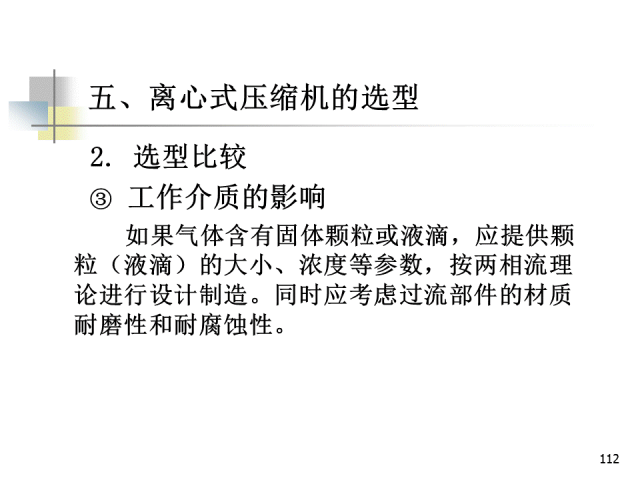 五、离心式压缩机的选型

2. 选型比较

③ 工作介质的影响

如果气体含有固体颗粒或液滴，应提供颗粒（液滴）的大小、浓度等参数，按两相流理论进行设计制造。同时应考虑过流部件的材质耐磨性和耐腐蚀性。

112